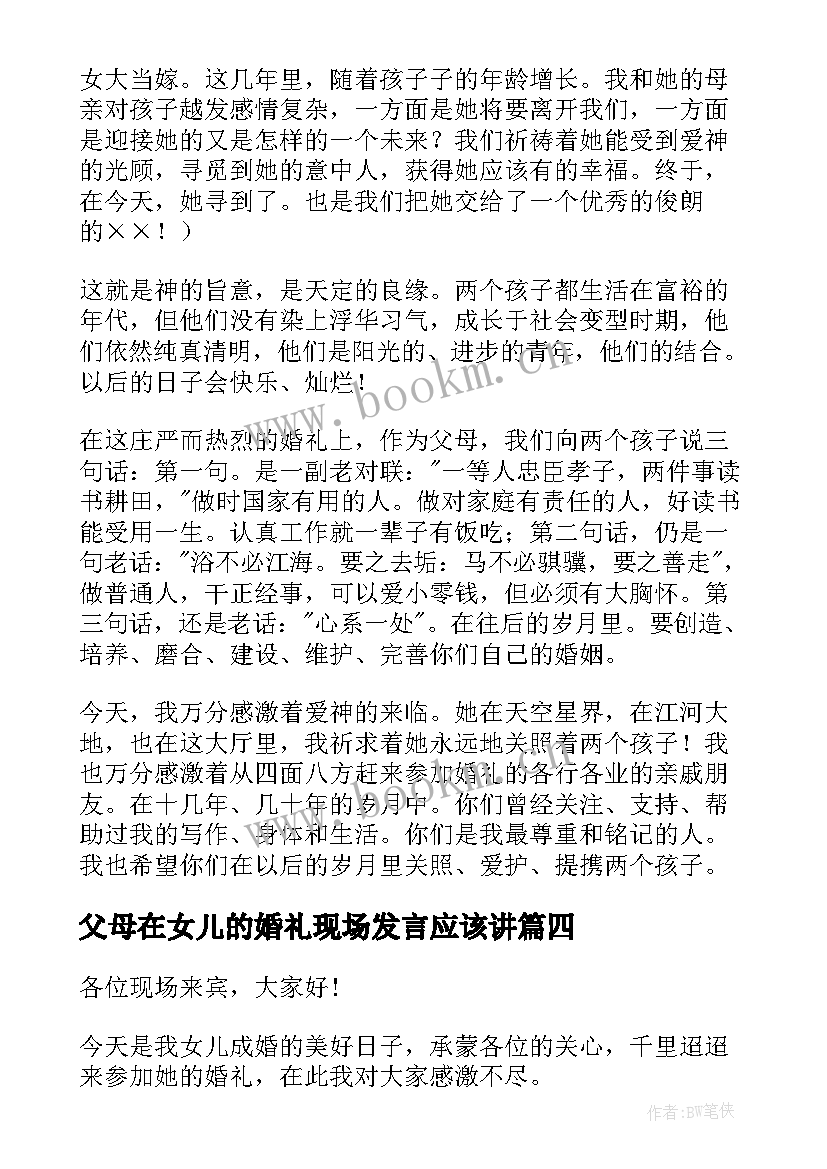 女大当嫁。这几年里，随着孩子子的年龄增长。我和她的母亲对孩子越发感情复杂，一方面是她将要离开我们，一方面是迎接她的又是怎样的一个未来？我们祈祷着她能受到爱神的光顾，寻觅到她的意中人，获得她应该有的幸福。终于，在今天，她寻到了。也是我们把她交给了一个优秀的俊朗的××！）

这就是神的旨意，是天定的良缘。两个孩子都生活在富裕的年代，但他们没有染上浮华习气，成长于社会变型时期，他们依然纯真清明，他们是阳光的、进步的青年，他们的结合。以后的日子会快乐、灿烂！

在这庄严而热烈的婚礼上，作为父母，我们向两个孩子说三句话：第一句。是一副老对联："一等人忠臣孝子，两件事读书耕田，"做时国家有用的人。做对家庭有责任的人，好读书能受用一生。认真工作就一辈子有饭吃；第二句话，仍是一句老话："浴不必江海。要之去垢：马不必骐骥，要之善走"，做普通人，干正经事，可以爱小零钱，但必须有大胸怀。第三句话，还是老话："心系一处"。在往后的岁月里。要创造、培养、磨合、建设、维护、完善你们自己的婚姻。

今天，我万分感激着爱神的来临。她在天空星界，在江河大地，也在这大厅里，我祈求着她永远地关照着两个孩子！我也万分感激着从四面八方赶来参加婚礼的各行各业的亲戚朋友。在十几年、几十年的岁月中。你们曾经关注、支持、帮助过我的写作、身体和生活。你们是我最尊重和铭记的人。我也希望你们在以后的岁月里关照、爱护、提携两个孩子。

父母在女儿的婚礼现场发言应该讲篇四

各位现场来宾，大家好！

今天是我女儿成婚的美好日子，承蒙各位的关心，千里迢迢来参加她的婚礼，在此我对大家感激不尽。

www.bookm.cn

作者:BW笔侠